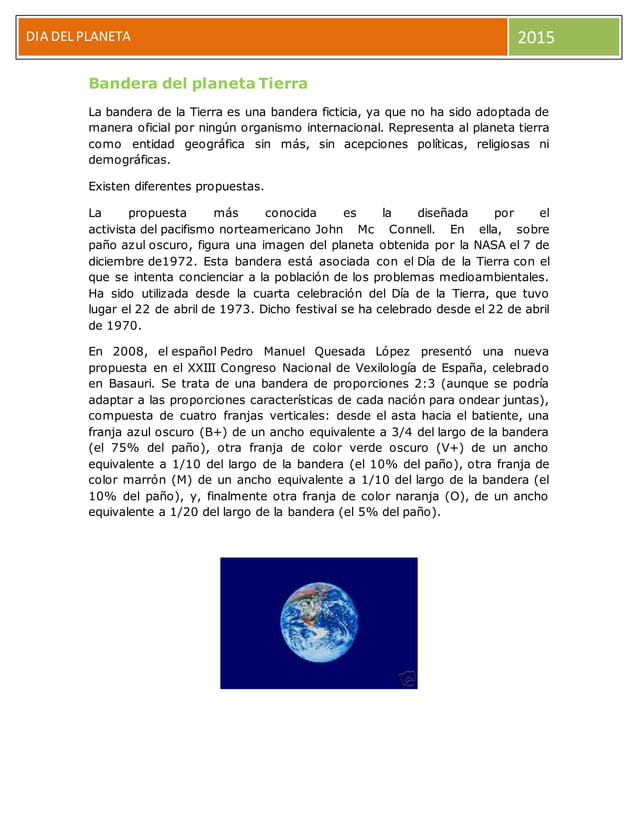 DIA DEL PLANETA

2015

Bandera del planeta Tierra

La bandera de la Tierra es una bandera ficticia, ya que no ha sido adoptada de manera oficial por ningún organismo internacional. Representa al planeta tierra como entidad geográfica sin más, sin acepciones políticas, religiosas ni demográficas.

Existen diferentes propuestas.

La propuesta más conocida es la diseñada por el activista del pacifismo norteamericano John Mc Connell. En ella, sobre paño azul oscuro, figura una imagen del planeta obtenida por la NASA el 7 de diciembre de1972. Esta bandera está asociada con el Día de la Tierra con el que se intenta concienciar a la población de los problemas medioambientales. Ha sido utilizada desde la cuarta celebración del Día de la Tierra, que tuvo lugar el 22 de abril de 1973. Dicho festival se ha celebrado desde el 22 de abril de 1970.

En 2008, el español Pedro Manuel Quesada López presentó una nueva propuesta en el XXIII Congreso Nacional de Vexilología de España, celebrado en Basauri. Se trata de una bandera de proporciones 2:3 (aunque se podría adaptar a las proporciones características de cada nación para ondear juntas), compuesta de cuatro franjas verticales: desde el asta hacia el batiente, una franja azul oscuro (B+) de un ancho equivalente a 3/4 del largo de la bandera (el 75% del paño), otra franja de color verde oscuro (V+) de un ancho equivalente a 1/10 del largo de la bandera (el 10% del paño), otra franja de color marrón (M) de un ancho equivalente a 1/10 del largo de la bandera (el 10% del paño), y, finalmente otra franja de color naranja (O), de un ancho equivalente a 1/20 del largo de la bandera (el 5% del paño).